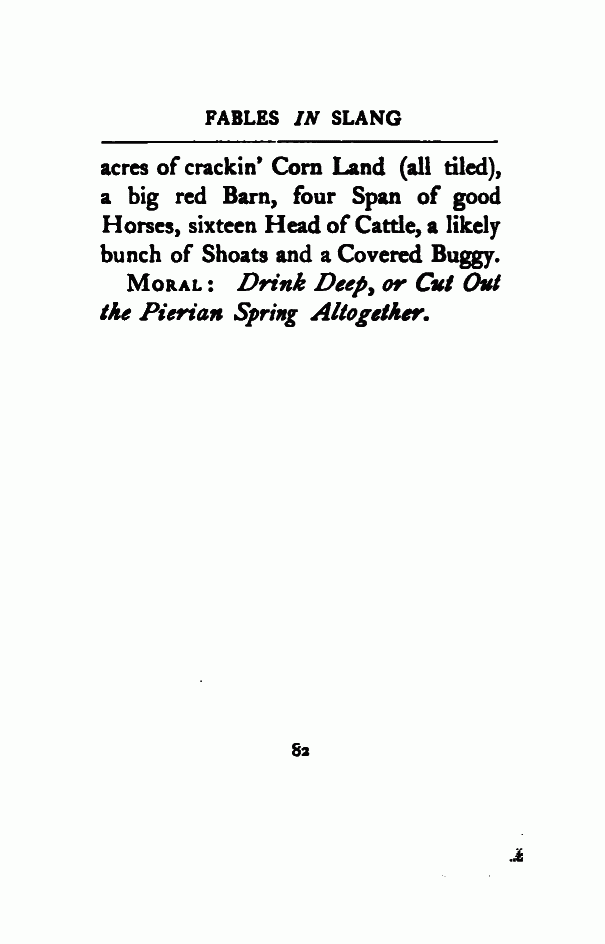 FABLES IN SLANG

acres of crackin' Corn Land (all tiled), a big red Barn, four Span of good Horses, sixteen Head of Cattle, a likely bunch of Shoats and a Covered Buggy.

MORAL: Drink Deep, or Cut Out the Pierian Spring Altogether.

82